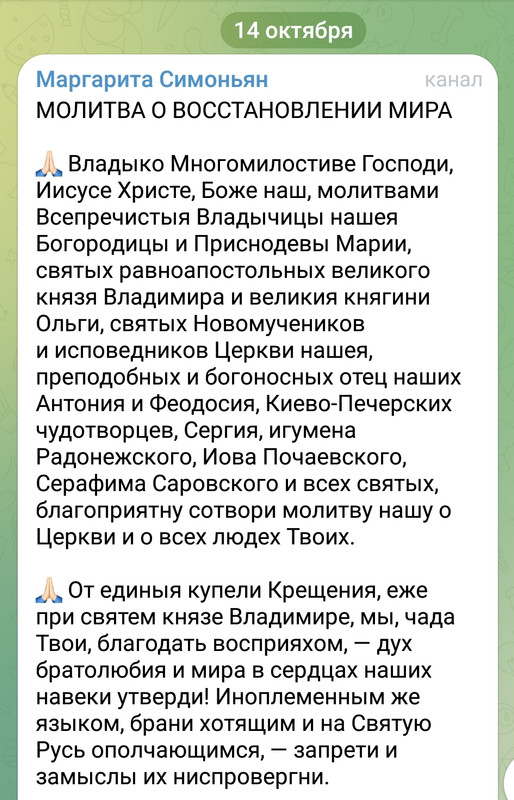 14 октября

Маргарита Симоньян
канал

МОЛИТВА О ВОССТАНОВЛЕНИИ МИРА

🙏 Владыко Многомилостиве Господи, Иисусе Христе, Боже наш, молитвами Всепречистыя Владычицы нашея Богородицы и Приснодевы Марии, святых равноапостольных великого князя Владимира и великия княгини Ольги, святых Новомучеников и исповедников Церкви нашея, преподобных и богоносных отец наших Антония и Феодосия, Киево-Печерских чудотворцев, Сергия, игумена Радонежского, Иова Почаевского, Серафима Саровского и всех святых, благоприятну сотвори молитву нашу о Церкви и о всех людех Твоих.

🙏 От единыя купели Крещения, еже при святем князе Владимире, мы, чада Твои, благодать восприяхом, — дух братолюбия и мира в сердцах наших навеки утверди! Иноплеменным же языком, брани хотящим и на Святую Русь ополчающимся, — запрети и замыслы их ниспровергни.